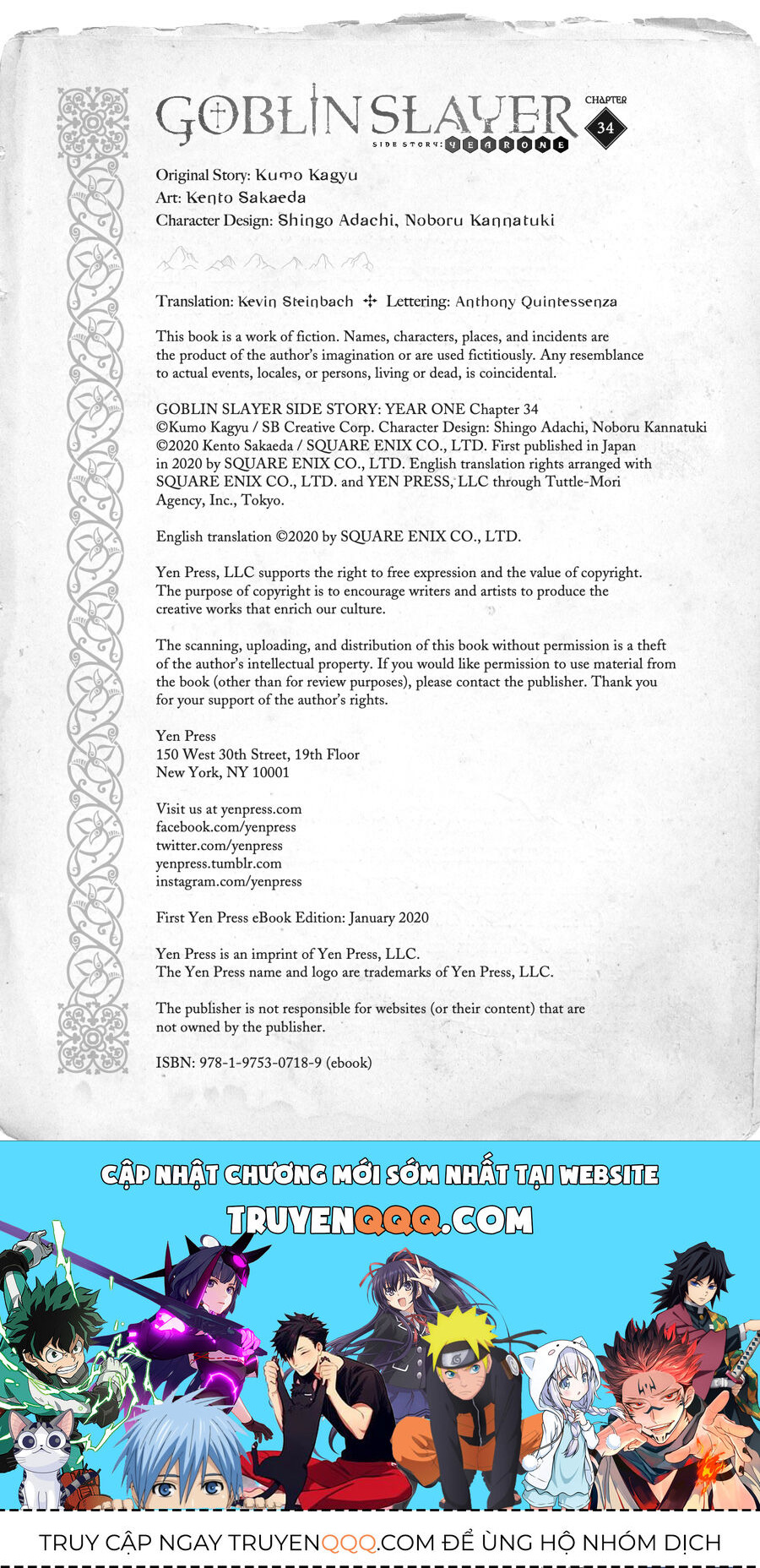 GOBLIN SLAYER SIDE STORY: YEAR ONE CHAPTER 34

Original Story: Kumo Kagyu
Art: Kento Sakaeda
Character Design: Shingo Adachi, Noboru Kannatuki

Translation: Kevin Steinbach ✣ Lettering: Anthony Quintessenza

This book is a work of fiction. Names, characters, places, and incidents are the product of the author's imagination or are used fictitiously. Any resemblance to actual events, locales, or persons, living or dead, is coincidental.

GOBLIN SLAYER SIDE STORY: YEAR ONE Chapter 34
©Kumo Kagyu / SB Creative Corp. Character Design: Shingo Adachi, Noboru Kannatuki
©2020 Kento Sakaeda / SQUARE ENIX CO., LTD. First published in Japan in 2020 by SQUARE ENIX CO., LTD. English translation rights arranged with SQUARE ENIX CO., LTD. and YEN PRESS, LLC through Tuttle-Mori Agency, Inc., Tokyo.

English translation ©2020 by SQUARE ENIX CO., LTD.

Yen Press, LLC supports the right to free expression and the value of copyright. The purpose of copyright is to encourage writers and artists to produce the creative works that enrich our culture.

The scanning, uploading, and distribution of this book without permission is a theft of the author's intellectual property. If you would like permission to use material from the book (other than for review purposes), please contact the publisher. Thank you for your support of the author's rights.

Yen Press
150 West 30th Street, 19th Floor
New York, NY 10001

Visit us at yenpress.com
facebook.com/yenpress
twitter.com/yenpress
yenpress.tumblr.com
instagram.com/yenpress

First Yen Press eBook Edition: January 2020

Yen Press is an imprint of Yen Press, LLC.
The Yen Press name and logo are trademarks of Yen Press, LLC.

The publisher is not responsible for websites (or their content) that are not owned by the publisher.

ISBN: 978-1-9753-0718-9 (ebook)

CẬP NHẬT CHƯƠNG MỚI SỚM NHẤT TẠI WEBSITE
TRUYENQQQ.COM

TRUY CẬP NGAY TRUYENQQQ.COM ĐỂ ỦNG HỘ NHÓM DỊCH